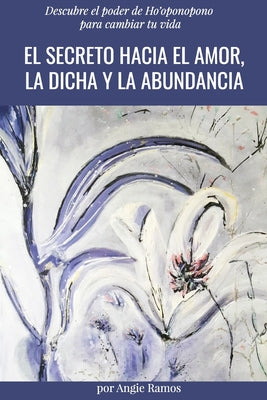 Descubre el poder de Ho'oponopono para cambiar tu vida

EL SECRETO HACIA EL AMOR, LA DICHA Y LA ABUNDANCIA

por Angie Ramos